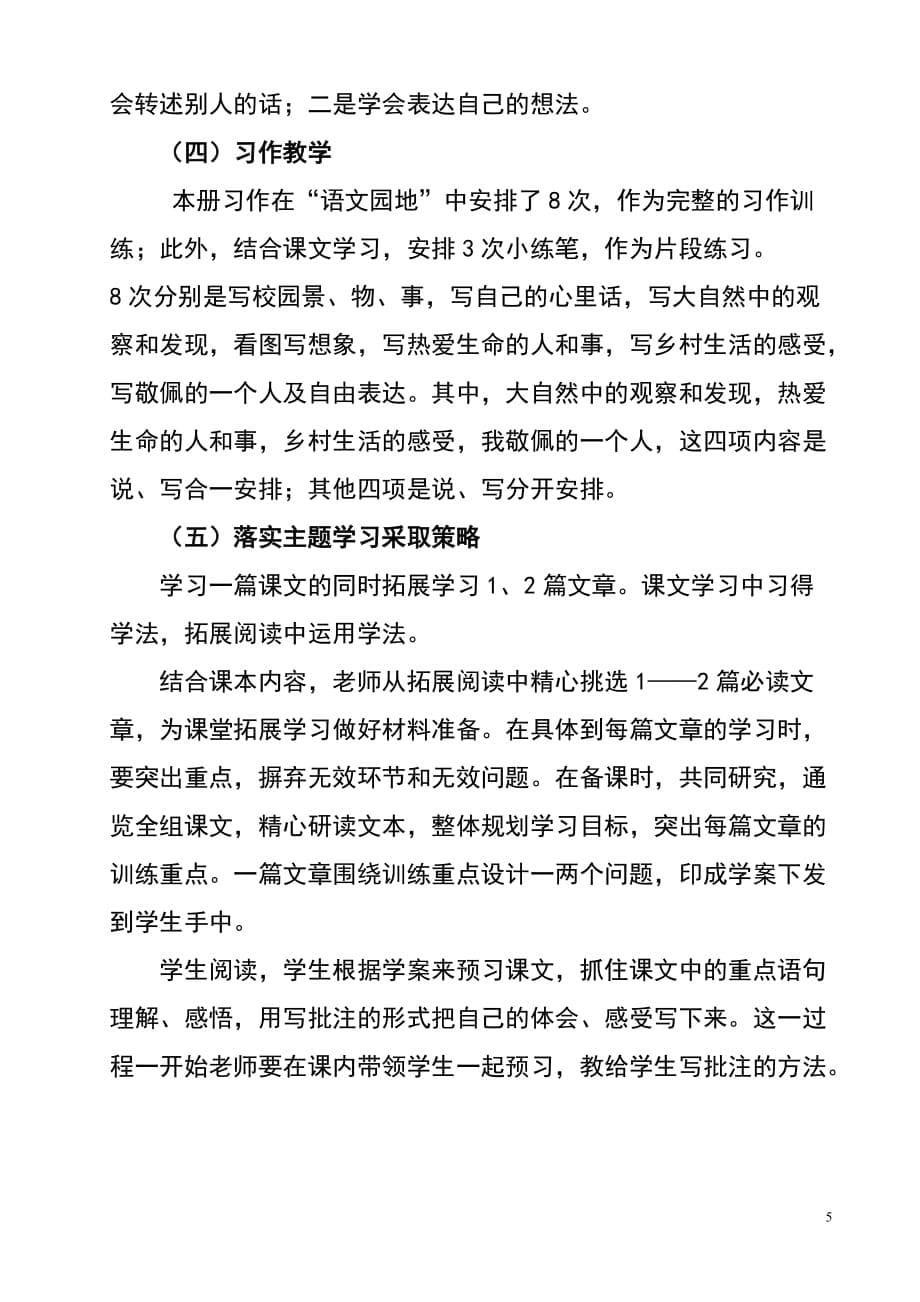 会转述别人的话；二是学会表达自己的想法。

（四）习作教学

本册习作在“语文园地”中安排了8次，作为完整的习作训练；此外，结合课文学习，安排3次小练笔，作为片段练习。
8次分别是写校园景、物、事，写自己的心里话，写大自然中的观察和发现，看图写想象，写热爱生命的人和事，写乡村生活的感受，写敬佩的一个人及自由表达。其中，大自然中的观察和发现，热爱生命的人和事，乡村生活的感受，我敬佩的一个人，这四项内容是说、写合一安排；其他四项是说、写分开安排。

（五）落实主题学习采取策略

学习一篇课文的同时拓展学习1、2篇文章。课文学习中习得学法，拓展阅读中运用学法。

结合课本内容，老师从拓展阅读中精心挑选1——2篇必读文章，为课堂拓展学习做好材料准备。在具体到每篇文章的学习时，要突出重点，摒弃无效环节和无效问题。在备课时，共同研究，通览全组课文，精心研读文本，整体规划学习目标，突出每篇文章的训练重点。一篇文章围绕训练重点设计一两个问题，印成学案下发到学生手中。

学生阅读，学生根据学案来预习课文，抓住课文中的重点语句理解、感悟，用写批注的形式把自己的体会、感受写下来。这一过程一开始老师要在课内带领学生一起预习，教给学生写批注的方法。

5